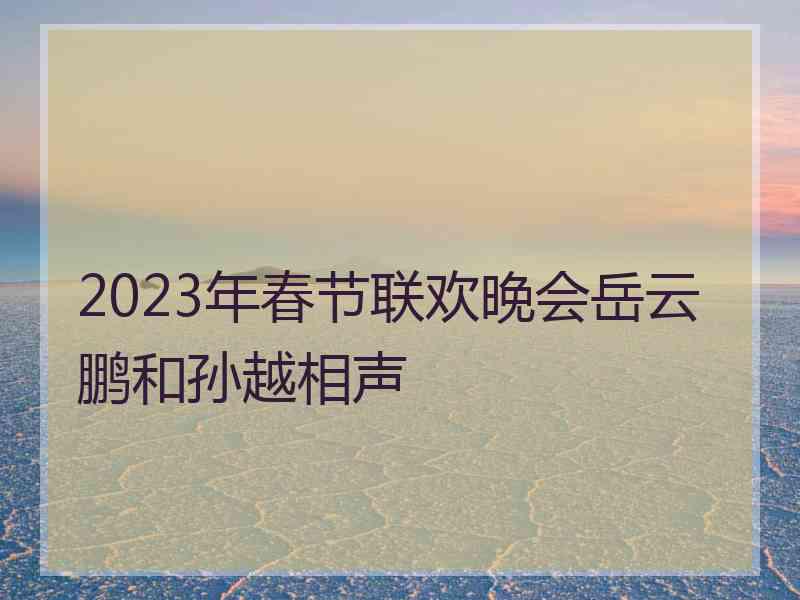 2023年春节联欢晚会岳云鹏和孙越相声